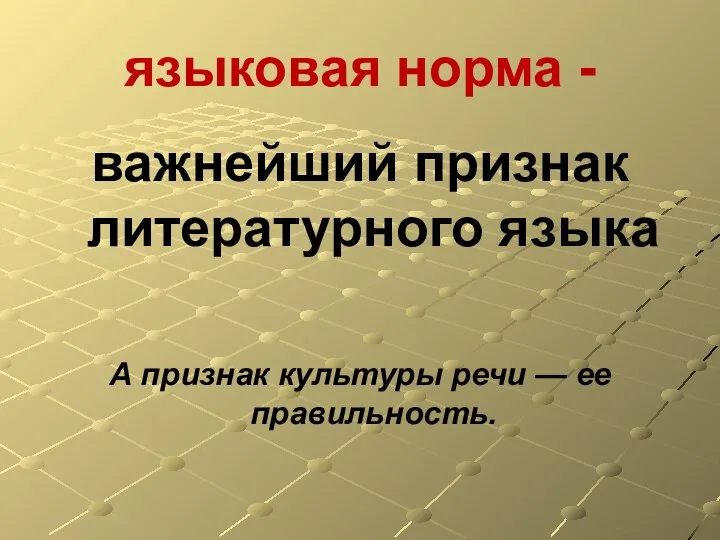 языковая норма -

важнейший признак литературного языка

А признак культуры речи — ее правильность.